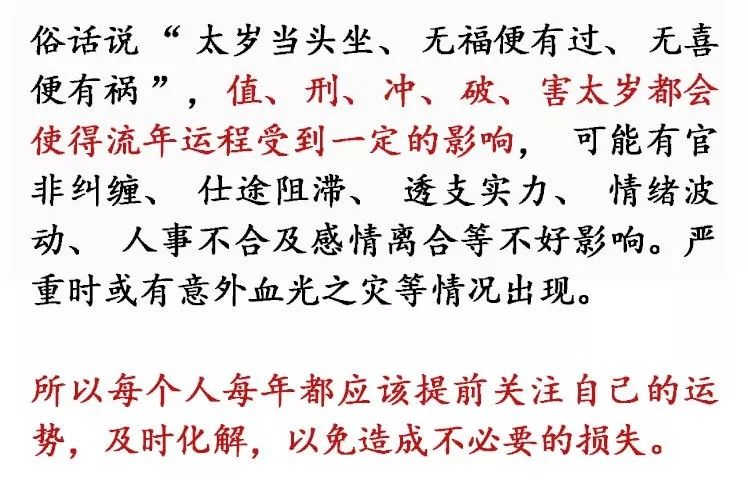 俗话说“太岁当头坐、无福便有过、无喜便有祸”，值、刑、冲、破、害太岁都会使得流年运程受到一定的影响，可能有官非纠缠、仕途阻滞、透支实力、情绪波动、人事不合及感情离合等不好影响。严重时或有意外血光之灾等情况出现。

所以每个人每年都应该提前关注自己的运势，及时化解，以免造成不必要的损失。